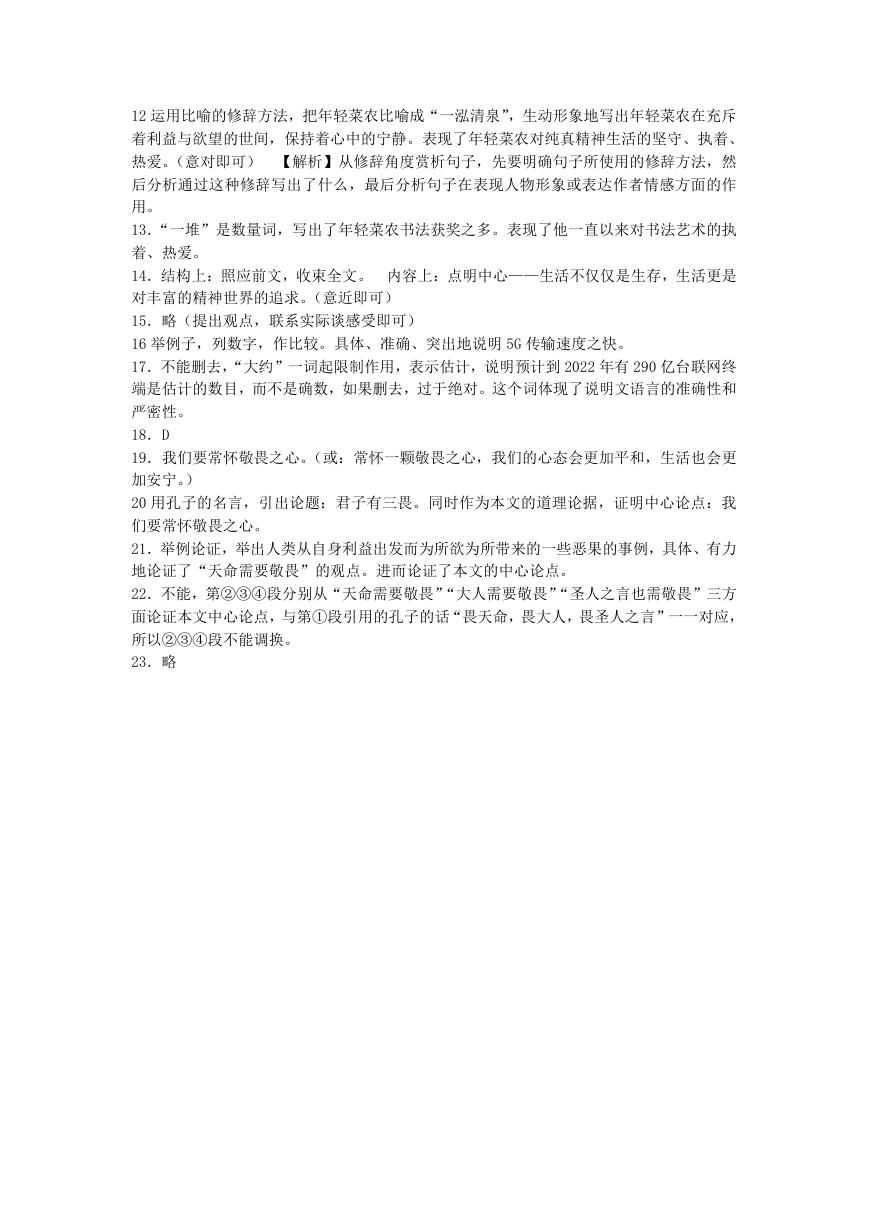 12 运用比喻的修辞方法，把年轻菜农比喻成“一泓清泉”，生动形象地写出年轻菜农在充斥着利益与欲望的世间，保持着心中的宁静。表现了年轻菜农对纯真精神生活的坚守、执着、热爱。（意对即可）　【解析】从修辞角度赏析句子，先要明确句子所使用的修辞方法，然后分析通过这种修辞写出了什么，最后分析句子在表现人物形象或表达作者情感方面的作用。

13.“一堆”是数量词，写出了年轻菜农书法获奖之多。表现了他一直以来对书法艺术的执着、热爱。

14. 结构上：照应前文，收束全文。　内容上：点明中心——生活不仅仅是生存，生活更是对丰富的精神世界的追求。（意近即可）

15. 略（提出观点，联系实际谈感受即可）

16 举例子，列数字，作比较。具体、准确、突出地说明 5G 传输速度之快。

17. 不能删去，“大约”一词起限制作用，表示估计，说明预计到 2022 年有 290 亿台联网终端是估计的数目，而不是确数，如果删去，过于绝对。这个词体现了说明文语言的准确性和严密性。

18. D

19. 我们要常怀敬畏之心。（或：常怀一颗敬畏之心，我们的心态会更加平和，生活也会更加安宁。）

20 用孔子的名言，引出论题：君子有三畏。同时作为本文的道理论据，证明中心论点：我们要常怀敬畏之心。

21. 举例论证，举出人类从自身利益出发而为所欲为所带来的一些恶果的事例，具体、有力地论证了“天命需要敬畏”的观点。进而论证了本文的中心论点。

22. 不能，第②③④段分别从“天命需要敬畏”“大人需要敬畏”“圣人之言也需敬畏”三方面论证本文中心论点，与第①段引用的孔子的话“畏天命，畏大人，畏圣人之言”一一对应，所以②③④段不能调换。

23. 略